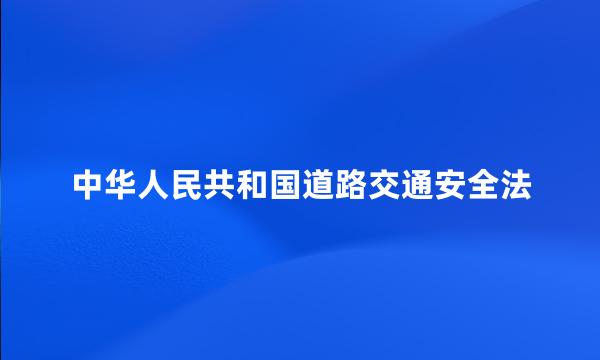 中华人民共和国道路交通安全法